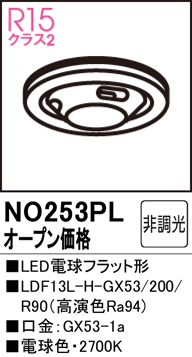 R15
クラス2

NO253PL
オープン価格

非調光

■LED電球フラット形
■LDF13L-H-GX53/200/R90(高演色Ra94)
■口金:GX53-1a
■電球色・2700K